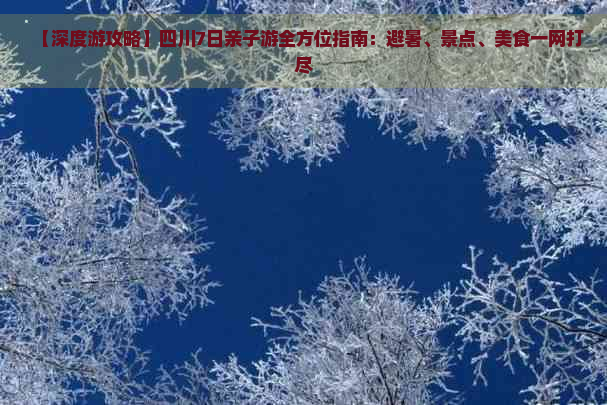 【深度游攻略】四川7日亲子游全方位指南：避暑、景点、美食一网打尽